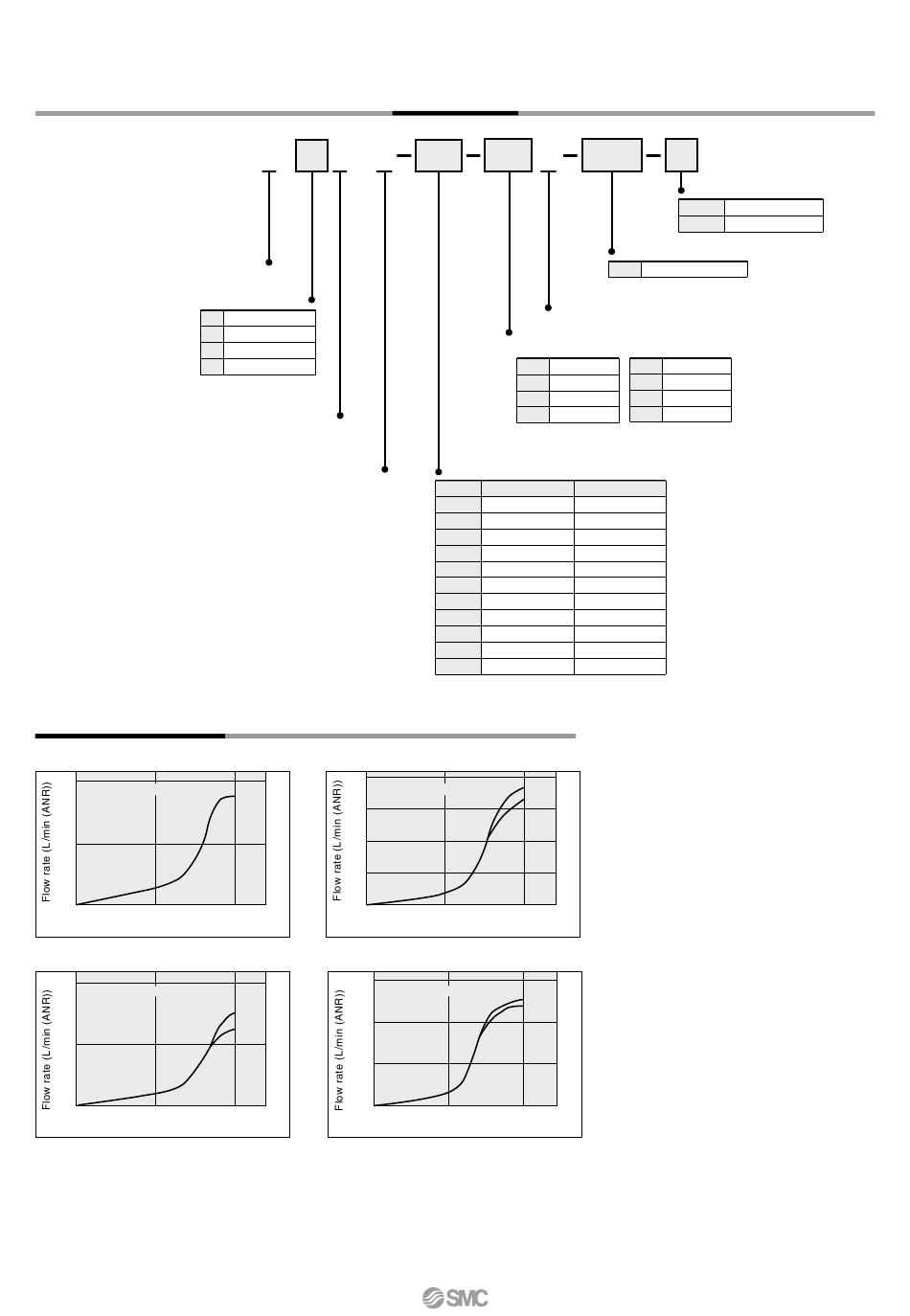 Flow rate (L/min (ANR))

Flow rate (L/min (ANR))

Flow rate (L/min (ANR))

Flow rate (L/min (ANR))

SMC